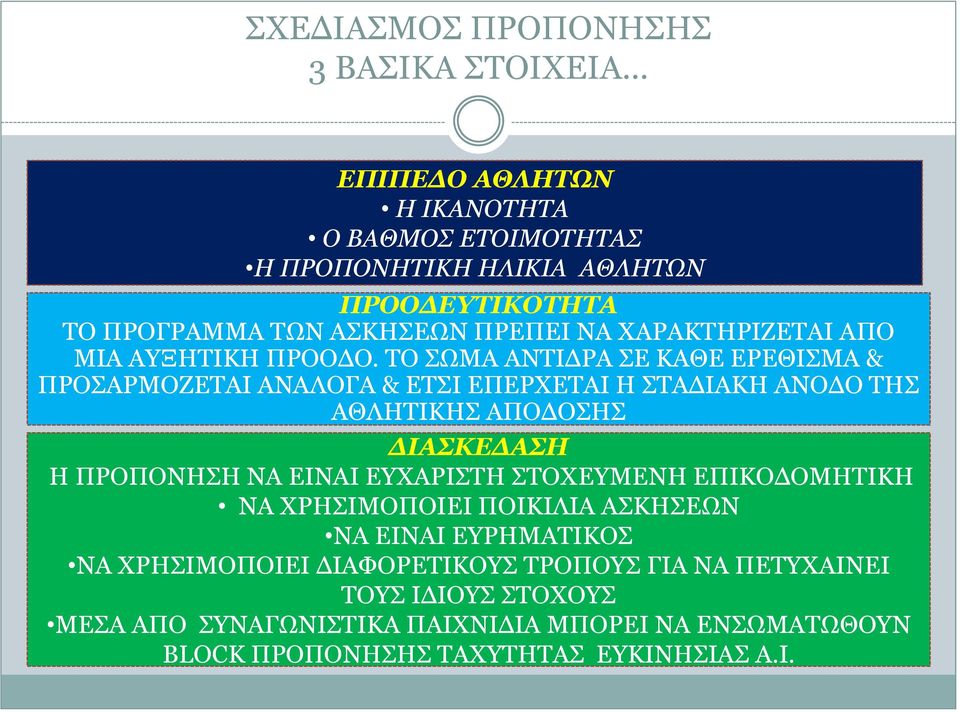 ΣΧΕΔΙΑΣΜΟΣ ΠΡΟΠΟΝΗΣΗΣ
3 ΒΑΣΙΚΑ ΣΤΟΙΧΕΙΑ...

ΕΠΙΠΕΔΟ ΑΘΛΗΤΩΝ
• Η ΙΚΑΝΟΤΗΤΑ
• Ο ΒΑΘΜΟΣ ΕΤΟΙΜΟΤΗΤΑΣ
•Η ΠΡΟΠΟΝΗΤΙΚΗ ΗΛΙΚΙΑ ΑΘΛΗΤΩΝ

ΠΡΟΟΔΕΥΤΙΚΟΤΗΤΑ
ΤΟ ΠΡΟΓΡΑΜΜΑ ΤΩΝ ΑΣΚΗΣΕΩΝ ΠΡΕΠΕΙ ΝΑ ΧΑΡΑΚΤΗΡΙΖΕΤΑΙ ΑΠΟ ΜΙΑ ΑΥΞΗΤΙΚΗ ΠΡΟΟΔΟ. ΤΟ ΣΩΜΑ ΑΝΤΙΔΡΑ ΣΕ ΚΑΘΕ ΕΡΕΘΙΣΜΑ & ΠΡΟΣΑΡΜΟΖΕΤΑΙ ΑΝΑΛΟΓΑ & ΕΤΣΙ ΕΠΕΡΧΕΤΑΙ Η ΣΤΑΔΙΑΚΗ ΑΝΟΔΟ ΤΗΣ ΑΘΛΗΤΙΚΗΣ ΑΠΟΔΟΣΗΣ

ΔΙΑΣΚΕΔΑΣΗ
Η ΠΡΟΠΟΝΗΣΗ ΝΑ ΕΙΝΑΙ ΕΥΧΑΡΙΣΤΗ ΣΤΟΧΕΥΜΕΝΗ ΕΠΙΚΟΔΟΜΗΤΙΚΗ
• ΝΑ ΧΡΗΣΙΜΟΠΟΙΕΙ ΠΟΙΚΙΛΙΑ ΑΣΚΗΣΕΩΝ
•ΝΑ ΕΙΝΑΙ ΕΥΡΗΜΑΤΙΚΟΣ
•ΝΑ ΧΡΗΣΙΜΟΠΟΙΕΙ ΔΙΑΦΟΡΕΤΙΚΟΥΣ ΤΡΟΠΟΥΣ ΓΙΑ ΝΑ ΠΕΤΥΧΑΙΝΕΙ ΤΟΥΣ ΙΔΙΟΥΣ ΣΤΟΧΟΥΣ
•ΜΕΣΑ ΑΠΟ ΣΥΝΑΓΩΝΙΣΤΙΚΑ ΠΑΙΧΝΙΔΙΑ ΜΠΟΡΕΙ ΝΑ ΕΝΣΩΜΑΤΩΘΟΥΝ BLOCK ΠΡΟΠΟΝΗΣΗΣ ΤΑΧΥΤΗΤΑΣ ΕΥΚΙΝΗΣΙΑΣ Α.Ι.